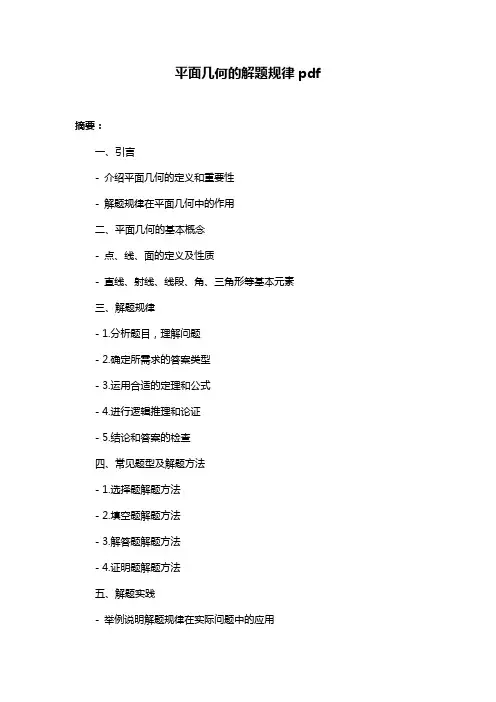 平面几何的解题规律 pdf

摘要：

一、引言

- 介绍平面几何的定义和重要性

- 解题规律在平面几何中的作用

二、平面几何的基本概念

- 点、线、面的定义及性质

- 直线、射线、线段、角、三角形等基本元素

三、解题规律

- 1.分析题目，理解问题

- 2.确定所需求的答案类型

- 3.运用合适的定理和公式

- 4.进行逻辑推理和论证

- 5.结论和答案的检查

四、常见题型及解题方法

- 1.选择题解题方法

- 2.填空题解题方法

- 3.解答题解题方法

- 4.证明题解题方法

五、解题实践

- 举例说明解题规律在实际问题中的应用